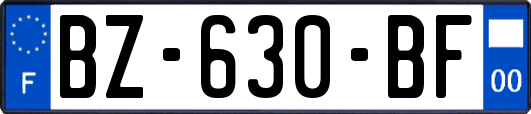 F
BZ-630-BF
00